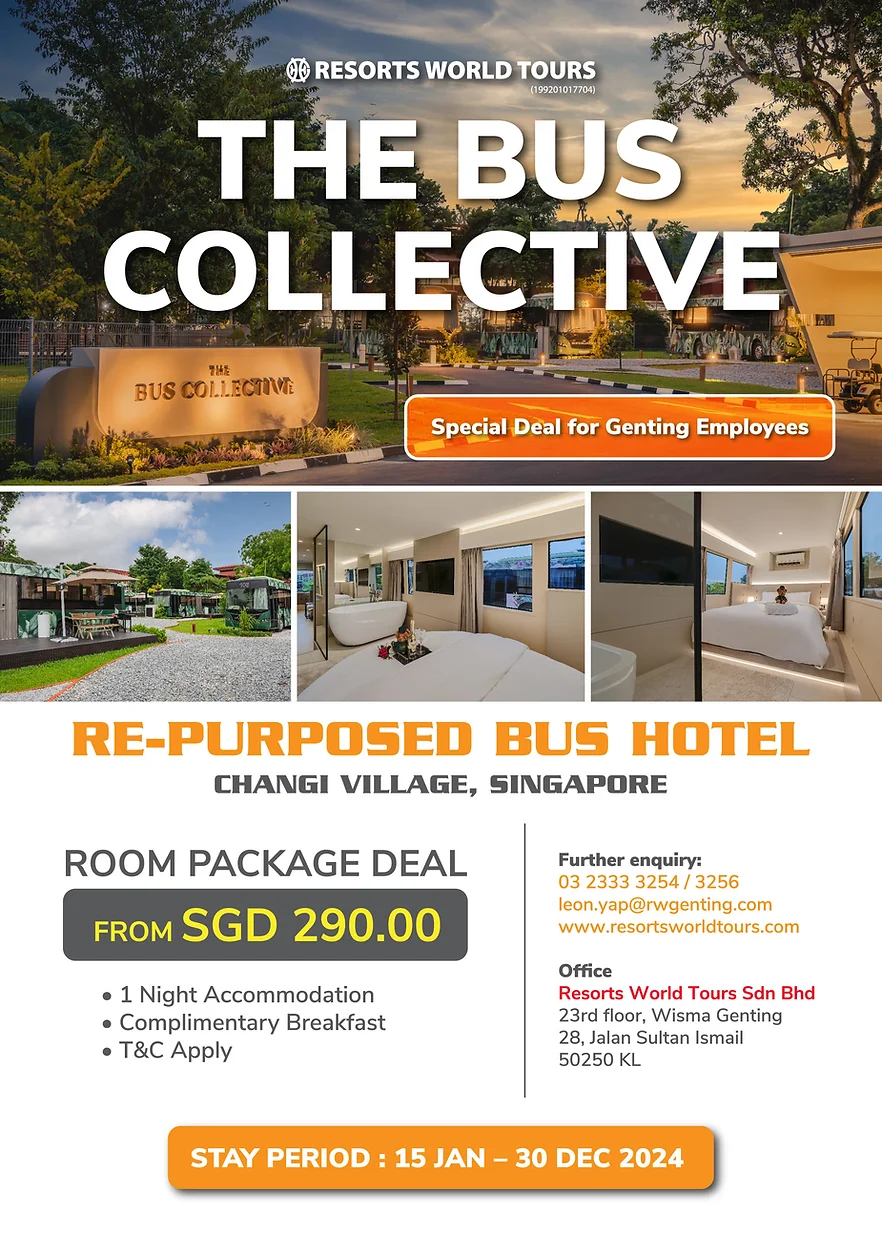 RESORTS WORLD TOURS
(199201017704)

THE BUS COLLECTIVE

THE BUS COLLECTIVE

Special Deal for Genting Employees

RE-PURPOSED BUS HOTEL

CHANGI VILLAGE, SINGAPORE

ROOM PACKAGE DEAL

FROM SGD 290.00

• 1 Night Accommodation
• Complimentary Breakfast
• T&C Apply

Further enquiry:
03 2333 3254 / 3256
leon.yap@rwgenting.com
www.resortsworldtours.com

Office
Resorts World Tours Sdn Bhd
23rd floor, Wisma Genting
28, Jalan Sultan Ismail
50250 KL

STAY PERIOD : 15 JAN – 30 DEC 2024